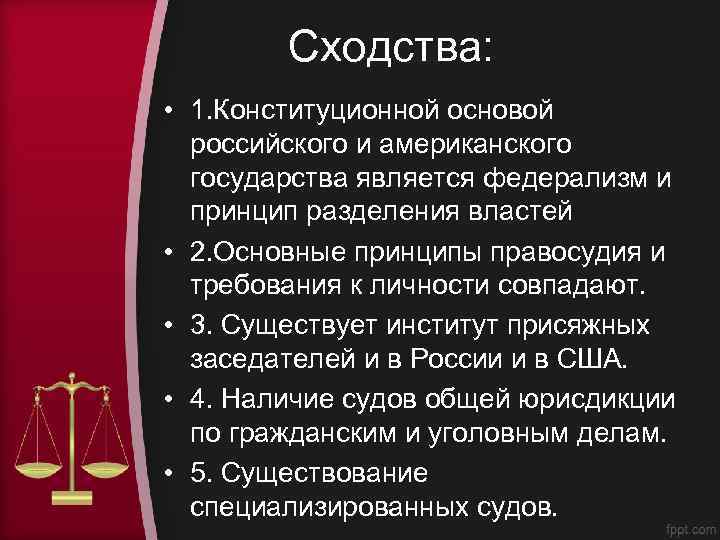 Сходства:

• 1.Конституционной основой российского и американского государства является федерализм и принцип разделения властей

• 2.Основные принципы правосудия и требования к личности совпадают.

• 3. Существует институт присяжных заседателей и в России и в США.

• 4. Наличие судов общей юрисдикции по гражданским и уголовным делам.

• 5. Существование специализированных судов.

fppt.com